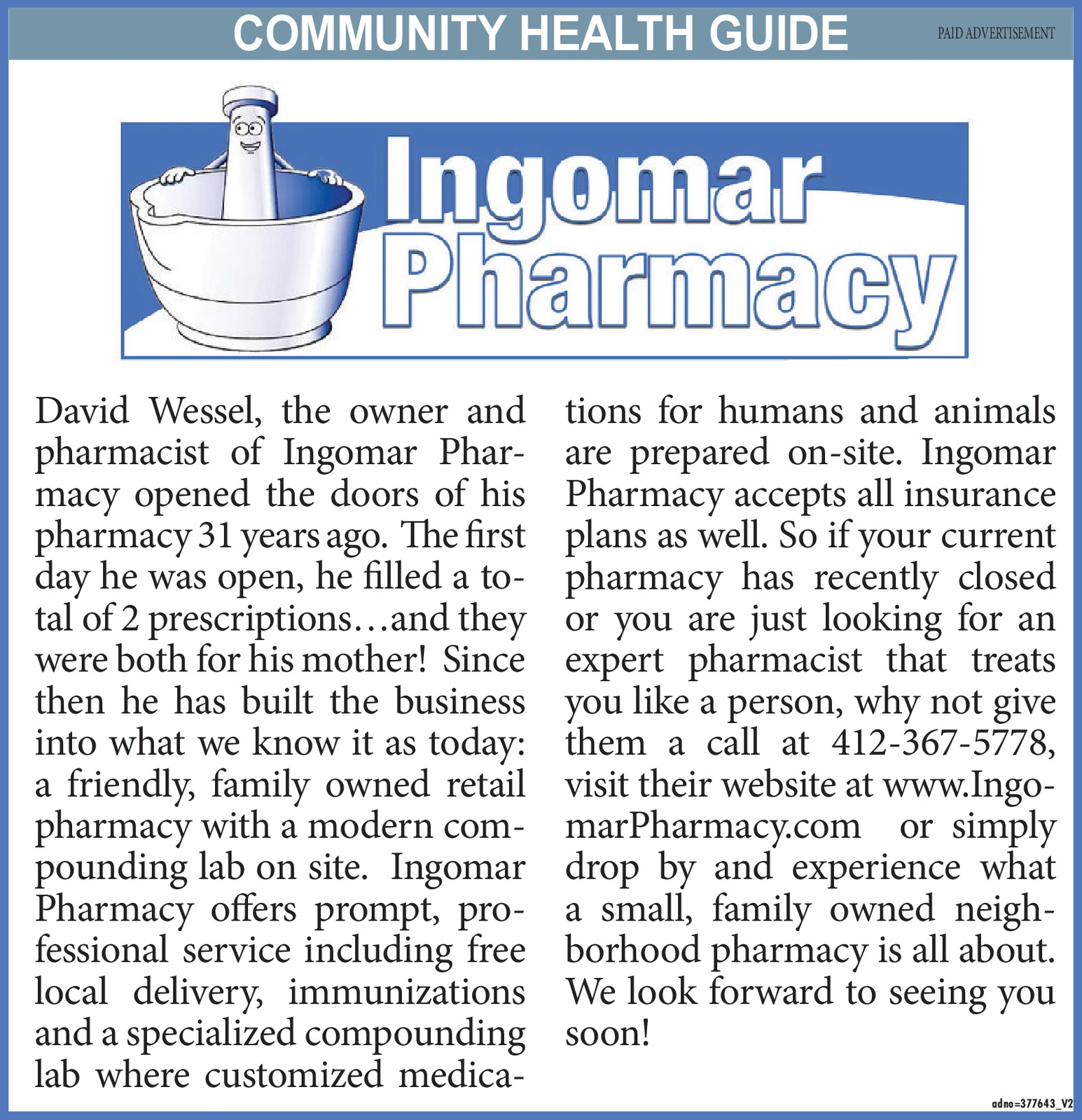 COMMUNITY HEALTH GUIDE

PAID ADVERTISEMENT

Ingomar Pharmacy

David Wessel, the owner and pharmacist of Ingomar Pharmacy opened the doors of his pharmacy 31 years ago. The first day he was open, he filled a total of 2 prescriptions…and they were both for his mother! Since then he has built the business into what we know it as today: a friendly, family owned retail pharmacy with a modern compounding lab on site. Ingomar Pharmacy offers prompt, professional service including free local delivery, immunizations and a specialized compounding lab where customized medications for humans and animals are prepared on-site. Ingomar Pharmacy accepts all insurance plans as well. So if your current pharmacy has recently closed or you are just looking for an expert pharmacist that treats you like a person, why not give them a call at 412-367-5778, visit their website at www.IngomarPharmacy.com or simply drop by and experience what a small, family owned neighborhood pharmacy is all about. We look forward to seeing you soon!

adno=377643_V2